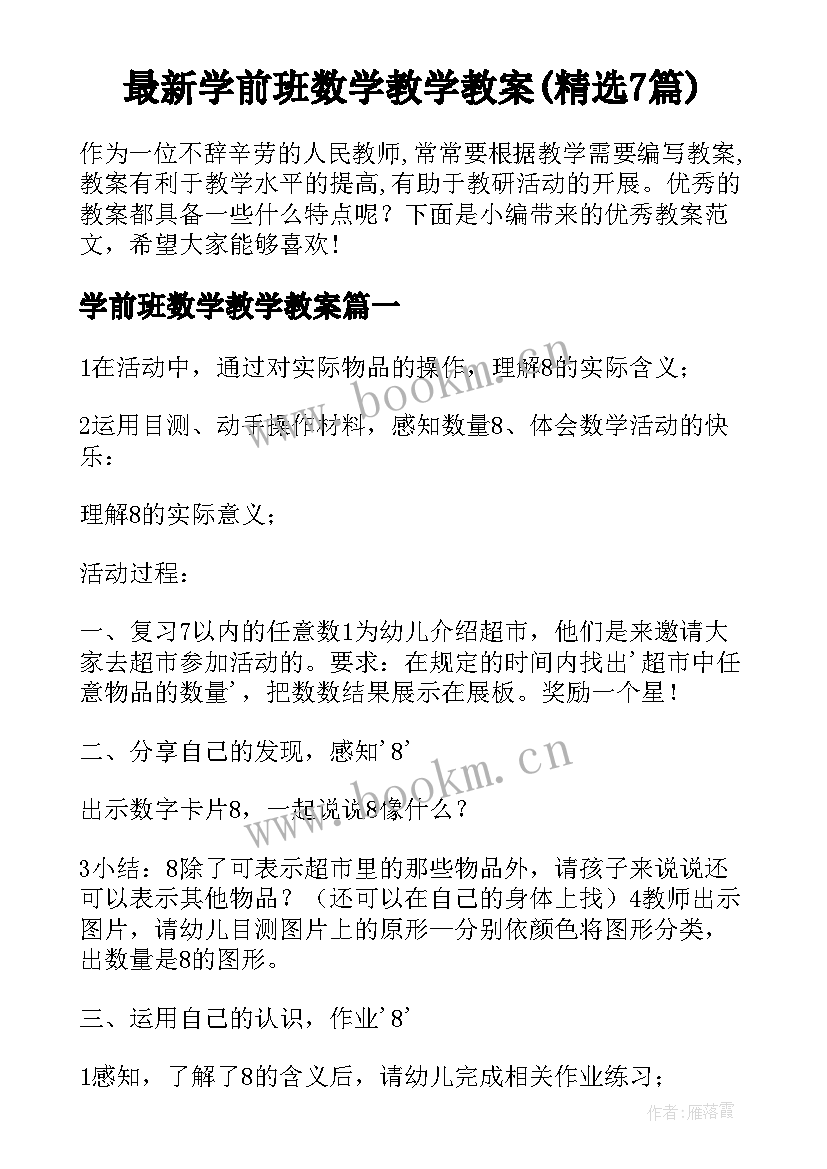 最新学前班数学教学教案(精选7篇)

作为一位不辞辛劳的人民教师,常常要根据教学需要编写教案,教案有利于教学水平的提高,有助于教研活动的开展。优秀的教案都具备一些什么特点呢？下面是小编带来的优秀教案范文，希望大家能够喜欢！

学前班数学教学教案篇一

1在活动中，通过对实际物品的操作，理解8的实际含义；

2运用目测、动手操作材料，感知数量8、体会数学活动的快乐：

理解8的实际意义；

活动过程：

一、复习7以内的任意数1为幼儿介绍超市，他们是来邀请大家去超市参加活动的。要求：在规定的时间内找出'超市中任意物品的数量'，把数数结果展示在展板。奖励一个星！

二、分享自己的发现，感知'8'

出示数字卡片8，一起说说8像什么？

3小结：8除了可表示超市里的那些物品外，请孩子来说说还可以表示其他物品？（还可以在自己的身体上找）4教师出示图片，请幼儿目测图片上的原形—分别依颜色将图形分类，出数量是8的图形。

三、运用自己的认识，作业'8'

1感知，了解了8的含义后，请幼儿完成相关作业练习；

www.bookm.cn

www.bookm.cn

作者：雁落霞